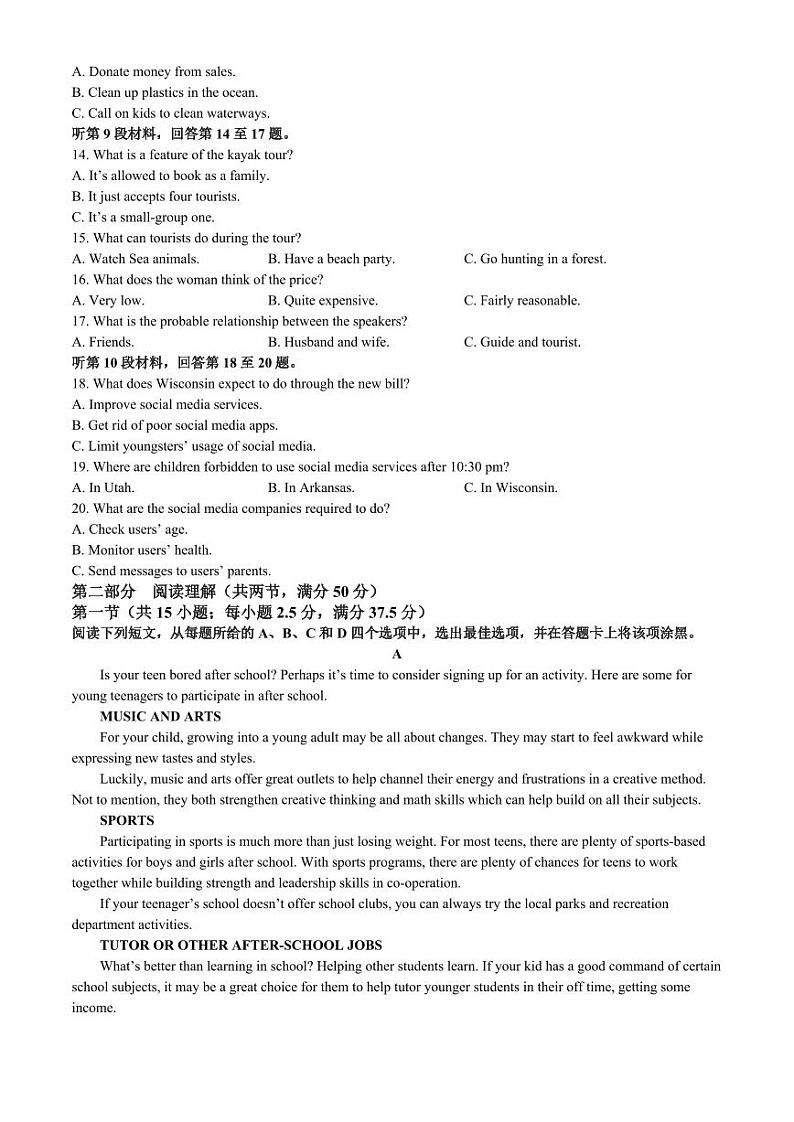 A. Donate money from sales.
B. Clean up plastics in the ocean.
C. Call on kids to clean waterways.
听第 9 段材料，回答第 14 至 17 题。
14. What is a feature of the kayak tour?
A. It's allowed to book as a family.
B. It just accepts four tourists.
C. It's a small-group one.
15. What can tourists do during the tour?
A. Watch Sea animals.
B. Have a beach party.
C. Go hunting in a forest.
16. What does the woman think of the price?
A. Very low.
B. Quite expensive.
C. Fairly reasonable.
17. What is the probable relationship between the speakers?
A. Friends.
B. Husband and wife.
C. Guide and tourist.
听第 10 段材料，回答第 18 至 20 题。
18. What does Wisconsin expect to do through the new bill?
A. Improve social media services.
B. Get rid of poor social media apps.
C. Limit youngsters' usage of social media.
19. Where are children forbidden to use social media services after 10:30 pm?
A. In Utah.
B. In Arkansas.
C. In Wisconsin.
20. What are the social media companies required to do?
A. Check users' age.
B. Monitor users' health.
C. Send messages to users' parents.
第二部分 阅读理解（共两节，满分 50 分）
第一节（共 15 小题；每小题 2.5 分，满分 37.5 分）
阅读下列短文，从每题所给的 A、B、C 和 D 四个选项中，选出最佳选项，并在答题卡上将该项涂黑。
A
Is your teen bored after school? Perhaps it's time to consider signing up for an activity. Here are some for young teenagers to participate in after school.
MUSIC AND ARTS
For your child, growing into a young adult may be all about changes. They may start to feel awkward while expressing new tastes and styles.
Luckily, music and arts offer great outlets to help channel their energy and frustrations in a creative method. Not to mention, they both strengthen creative thinking and math skills which can help build on all their subjects.
SPORTS
Participating in sports is much more than just losing weight. For most teens, there are plenty of sports-based activities for boys and girls after school. With sports programs, there are plenty of chances for teens to work together while building strength and leadership skills in co-operation.
If your teenager's school doesn't offer school clubs, you can always try the local parks and recreation department activities.
TUTOR OR OTHER AFTER-SCHOOL JOBS
What's better than learning in school? Helping other students learn. If your kid has a good command of certain school subjects, it may be a great choice for them to help tutor younger students in their off time, getting some income.